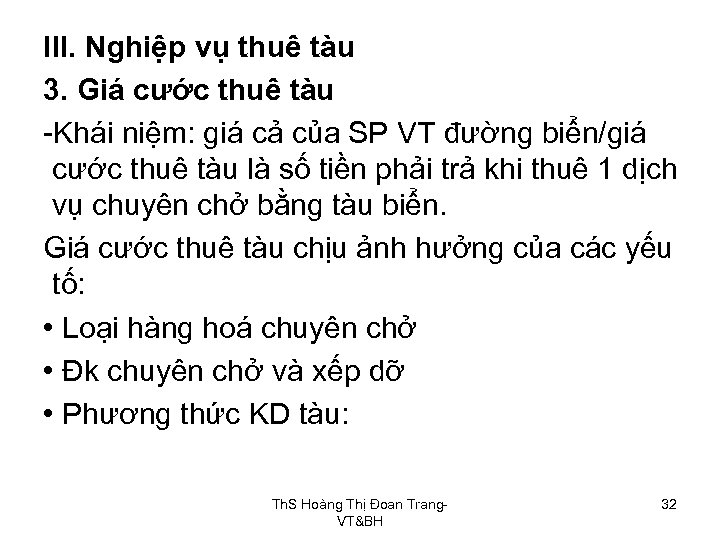 III. Nghiệp vụ thuê tàu

3. Giá cước thuê tàu

-Khái niệm: giá cả của SP VT đường biển/giá cước thuê tàu là số tiền phải trả khi thuê 1 dịch vụ chuyên chở bằng tàu biển.

Giá cước thuê tàu chịu ảnh hưởng của các yếu tố:

• Loại hàng hoá chuyên chở

• Đk chuyên chở và xếp dỡ

• Phương thức KD tàu:

ThS Hoàng Thị Đoan Trang-VT&BH

32